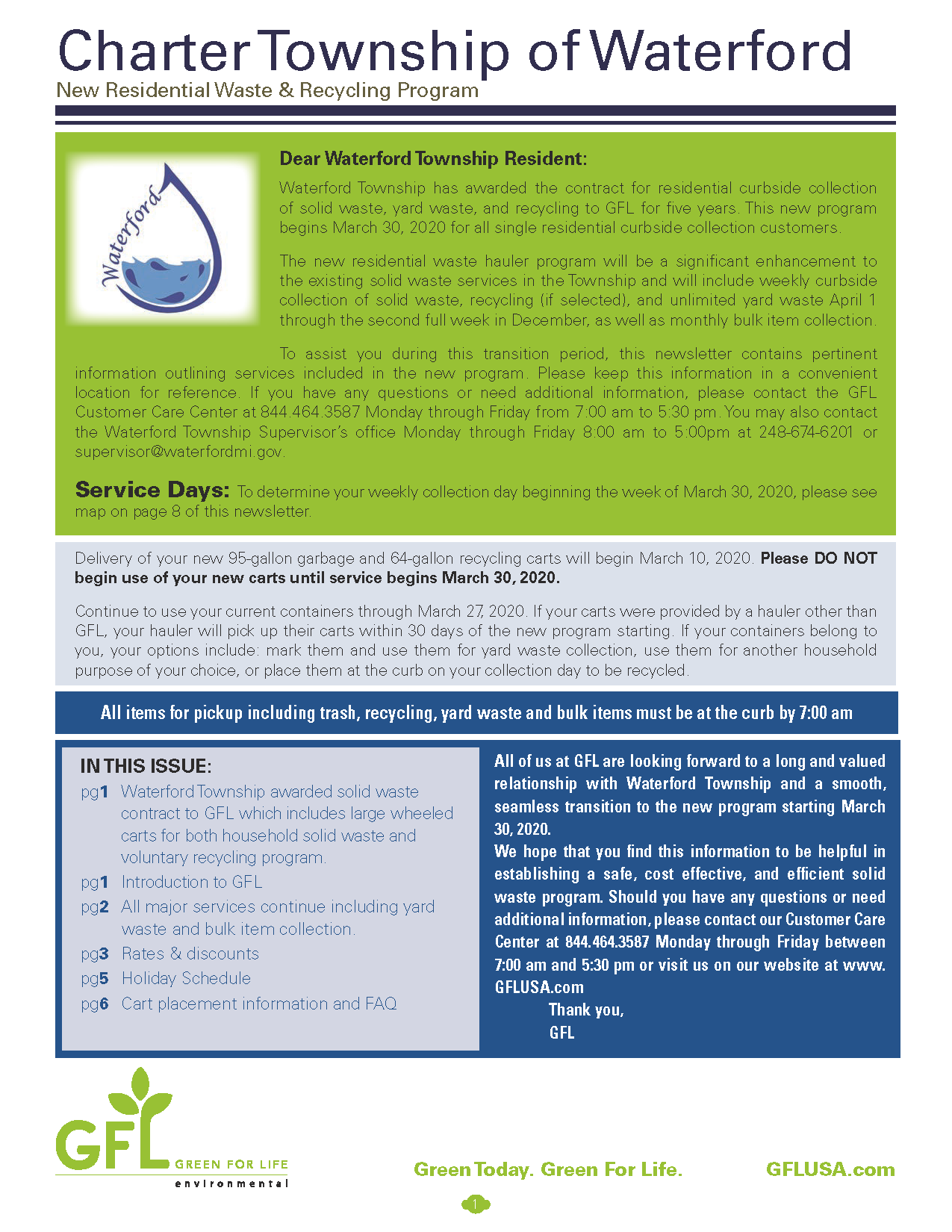 Charter Township of Waterford
New Residential Waste & Recycling Program

Waterford

Dear Waterford Township Resident:

Waterford Township has awarded the contract for residential curbside collection of solid waste, yard waste, and recycling to GFL for five years. This new program begins March 30, 2020 for all single residential curbside collection customers.

The new residential waste hauler program will be a significant enhancement to the existing solid waste services in the Township and will include weekly curbside collection of solid waste, recycling (if selected), and unlimited yard waste April 1 through the second full week in December, as well as monthly bulk item collection.

To assist you during this transition period, this newsletter contains pertinent information outlining services included in the new program. Please keep this information in a convenient location for reference. If you have any questions or need additional information, please contact the GFL Customer Care Center at 844.464.3587 Monday through Friday from 7:00 am to 5:30 pm. You may also contact the Waterford Township Supervisor's office Monday through Friday 8:00 am to 5:00pm at 248-674-6201 or supervisor@waterfordmi.gov.

Service Days: To determine your weekly collection day beginning the week of March 30, 2020, please see map on page 8 of this newsletter.

Delivery of your new 95-gallon garbage and 64-gallon recycling carts will begin March 10, 2020. Please DO NOT begin use of your new carts until service begins March 30, 2020.

Continue to use your current containers through March 27, 2020. If your carts were provided by a hauler other than GFL, your hauler will pick up their carts within 30 days of the new program starting. If your containers belong to you, your options include: mark them and use them for yard waste collection, use them for another household purpose of your choice, or place them at the curb on your collection day to be recycled.

All items for pickup including trash, recycling, yard waste and bulk items must be at the curb by 7:00 am

IN THIS ISSUE:
pg1 Waterford Township awarded solid waste contract to GFL which includes large wheeled carts for both household solid waste and voluntary recycling program.
pg1 Introduction to GFL
pg2 All major services continue including yard waste and bulk item collection.
pg3 Rates & discounts
pg5 Holiday Schedule
pg6 Cart placement information and FAQ

All of us at GFL are looking forward to a long and valued relationship with Waterford Township and a smooth, seamless transition to the new program starting March 30, 2020.
We hope that you find this information to be helpful in establishing a safe, cost effective, and efficient solid waste program. Should you have any questions or need additional information, please contact our Customer Care Center at 844.464.3587 Monday through Friday between 7:00 am and 5:30 pm or visit us on our website at www.GFLUSA.com
Thank you,
GFL

GFL GREEN FOR LIFE environmental

Green Today. Green For Life.

GFLUSA.com

1